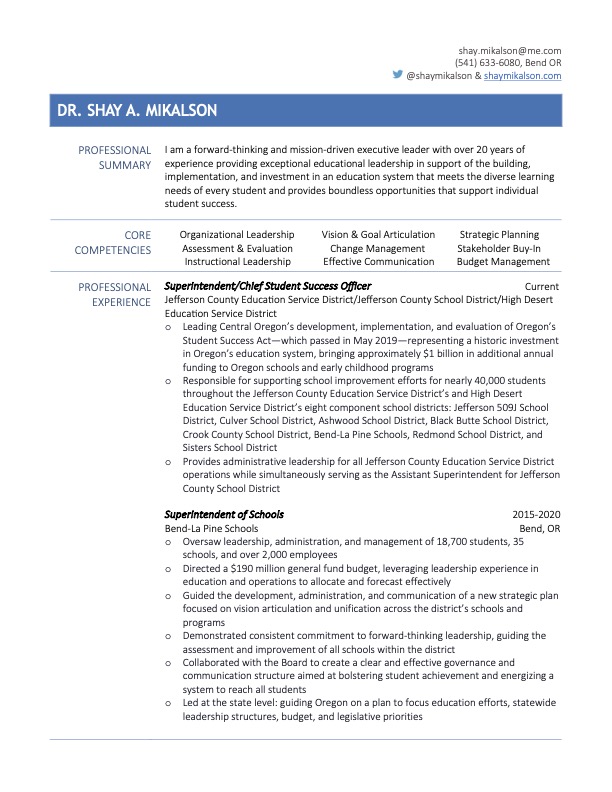 shay.mikalson@me.com
(541) 633-6080, Bend OR
@shaymikalson & shaymikalson.com

DR. SHAY A. MIKALSON

PROFESSIONAL SUMMARY

I am a forward-thinking and mission-driven executive leader with over 20 years of experience providing exceptional educational leadership in support of the building, implementation, and investment in an education system that meets the diverse learning needs of every student and provides boundless opportunities that support individual student success.

CORE COMPETENCIES

Organizational Leadership
Assessment & Evaluation
Instructional Leadership
Vision & Goal Articulation
Change Management
Effective Communication
Strategic Planning
Stakeholder Buy-In
Budget Management

PROFESSIONAL EXPERIENCE

Superintendent/Chief Student Success Officer Current
Jefferson County Education Service District/Jefferson County School District/High Desert Education Service District
o Leading Central Oregon's development, implementation, and evaluation of Oregon's Student Success Act—which passed in May 2019—representing a historic investment in Oregon's education system, bringing approximately $1 billion in additional annual funding to Oregon schools and early childhood programs
o Responsible for supporting school improvement efforts for nearly 40,000 students throughout the Jefferson County Education Service District's and High Desert Education Service District's eight component school districts: Jefferson 509J School District, Culver School District, Ashwood School District, Black Butte School District, Crook County School District, Bend-La Pine Schools, Redmond School District, and Sisters School District
o Provides administrative leadership for all Jefferson County Education Service District operations while simultaneously serving as the Assistant Superintendent for Jefferson County School District

Superintendent of Schools 2015-2020
Bend-La Pine Schools Bend, OR
o Oversaw leadership, administration, and management of 18,700 students, 35 schools, and over 2,000 employees
o Directed a $190 million general fund budget, leveraging leadership experience in education and operations to allocate and forecast effectively
o Guided the development, administration, and communication of a new strategic plan focused on vision articulation and unification across the district's schools and programs
o Demonstrated consistent commitment to forward-thinking leadership, guiding the assessment and improvement of all schools within the district
o Collaborated with the Board to create a clear and effective governance and communication structure aimed at bolstering student achievement and energizing a system to reach all students
o Led at the state level: guiding Oregon on a plan to focus education efforts, statewide leadership structures, budget, and legislative priorities